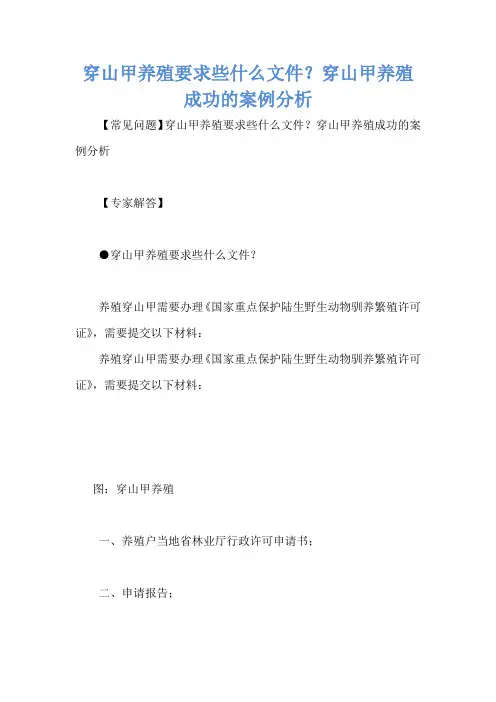 穿山甲养殖要求些什么文件？穿山甲养殖成功的案例分析

【常见问题】穿山甲养殖要求些什么文件？穿山甲养殖成功的案例分析

【专家解答】

●穿山甲养殖要求些什么文件？

养殖穿山甲需要办理《国家重点保护陆生野生动物驯养繁殖许可证》，需要提交以下材料：

养殖穿山甲需要办理《国家重点保护陆生野生动物驯养繁殖许可证》，需要提交以下材料：

图：穿山甲养殖

一、养殖户当地省林业厅行政许可申请书；

二、申请报告；